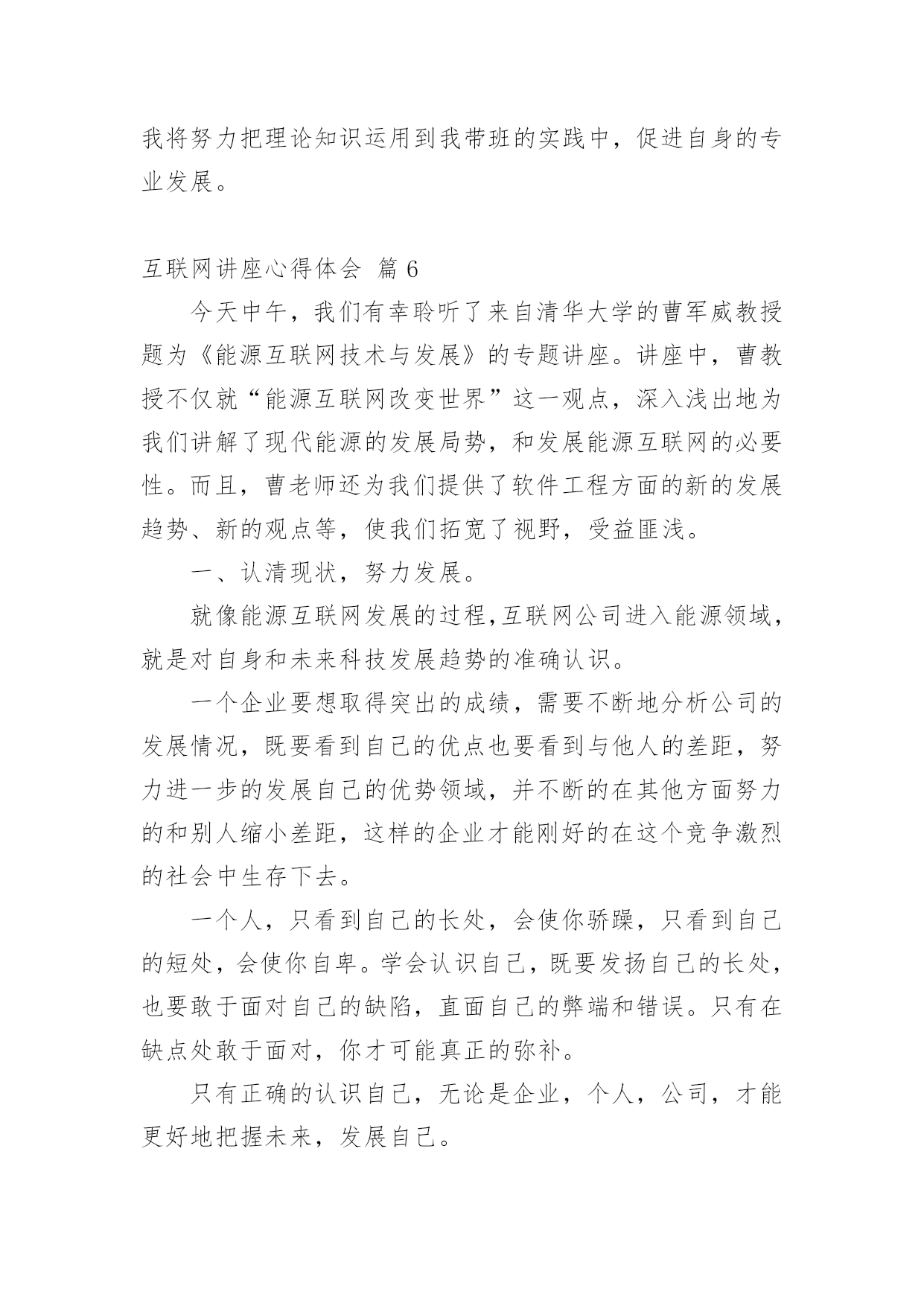 我将努力把理论知识运用到我带班的实践中，促进自身的专业发展。

互联网讲座心得体会 篇 6

今天中午，我们有幸聆听了来自清华大学的曹军威教授题为《能源互联网技术与发展》的专题讲座。讲座中，曹教授不仅就“能源互联网改变世界”这一观点，深入浅出地为我们讲解了现代能源的发展局势，和发展能源互联网的必要性。而且，曹老师还为我们提供了软件工程方面的新的发展趋势、新的观点等，使我们拓宽了视野，受益匪浅。

一、认清现状，努力发展。

就像能源互联网发展的过程,互联网公司进入能源领域，就是对自身和未来科技发展趋势的准确认识。

一个企业要想取得突出的成绩，需要不断地分析公司的发展情况，既要看到自己的优点也要看到与他人的差距，努力进一步的发展自己的优势领域，并不断的在其他方面努力的和别人缩小差距，这样的企业才能刚好的在这个竞争激烈的社会中生存下去。

一个人，只看到自己的长处，会使你骄躁，只看到自己的短处，会使你自卑。学会认识自己，既要发扬自己的长处，也要敢于面对自己的缺陷，直面自己的弊端和错误。只有在缺点处敢于面对，你才可能真正的弥补。

只有正确的认识自己，无论是企业，个人，公司，才能更好地把握未来，发展自己。